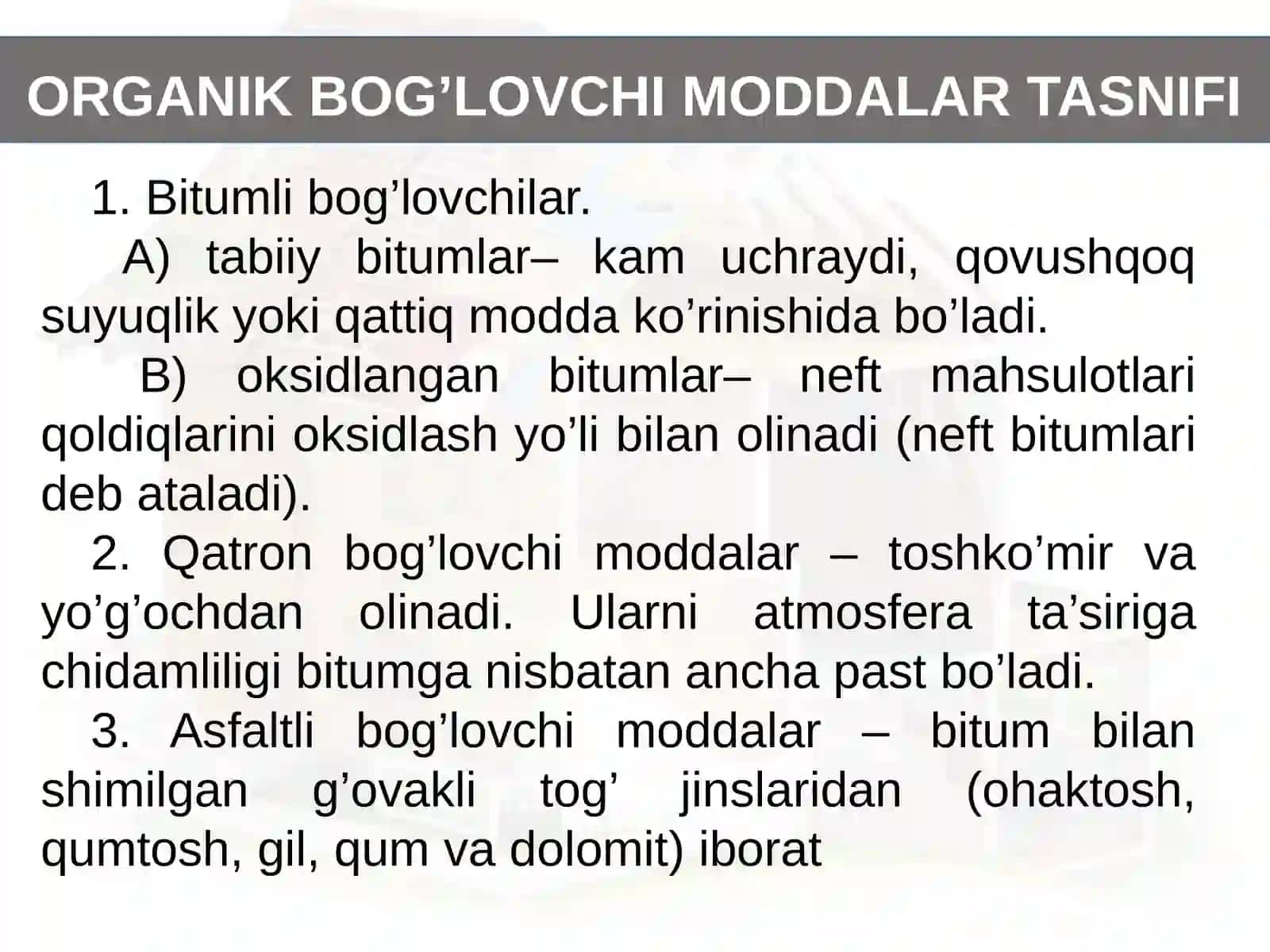 ORGANIK BOG’LOVCHI MODDALAR TASNIFI

1. Bitumli bog’lovchilar.

A) tabiiy bitumlar– kam uchraydi, qovushqoq suyuqlik yoki qattiq modda ko’rinishida bo’ladi.

B) oksidlangan bitumlar– neft mahsulotlari qoldiqlarini oksidlash yo’li bilan olinadi (neft bitumlari deb ataladi).

2. Qatron bog’lovchi moddalar – toshko’mir va yo’g’ochdan olinadi. Ularni atmosfera ta’siriga chidamliligi bitumga nisbatan ancha past bo’ladi.

3. Asfaltli bog’lovchi moddalar – bitum bilan shimilgan g’ovakli tog’ jinslaridan (ohaktosh, qumtosh, gil, qum va dolomit) iborat